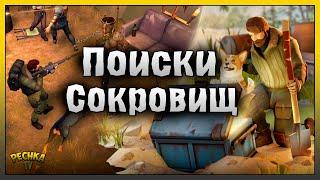 Поиски Сокровищ

PECHKA TV